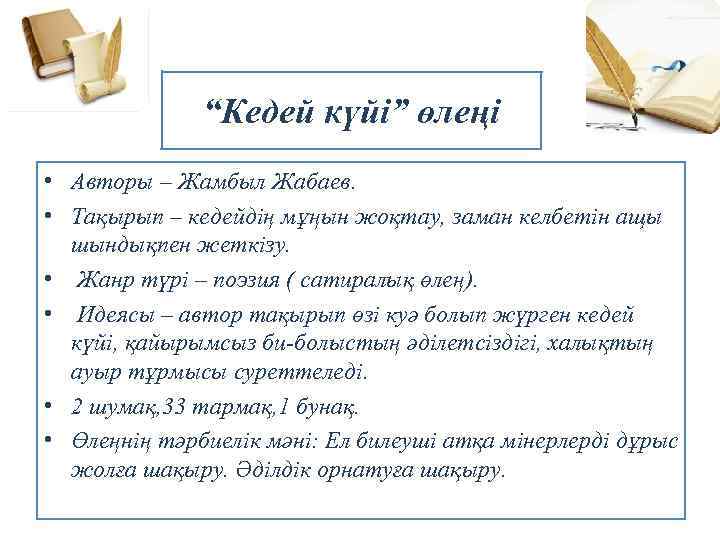 “Кедей күйі” өлеңі

• Авторы – Жамбыл Жабаев.
• Тақырып – кедейдің мұңын жоқтау, заман келбетін ащы шындықпен жеткізу.
• Жанр түрі – поэзия ( сатиралық өлең).
• Идеясы – автор тақырып өзі куә болып жүрген кедей күйі, қайырымсыз би-болыстың әділетсіздігі, халықтың ауыр тұрмысы суреттеледі.
• 2 шумақ,33 тармақ,1 бунақ.
• Өлеңнің тәрбиелік мәні: Ел билеуші атқа мінерлерді дұрыс жолға шақыру. Әділдік орнатуға шақыру.